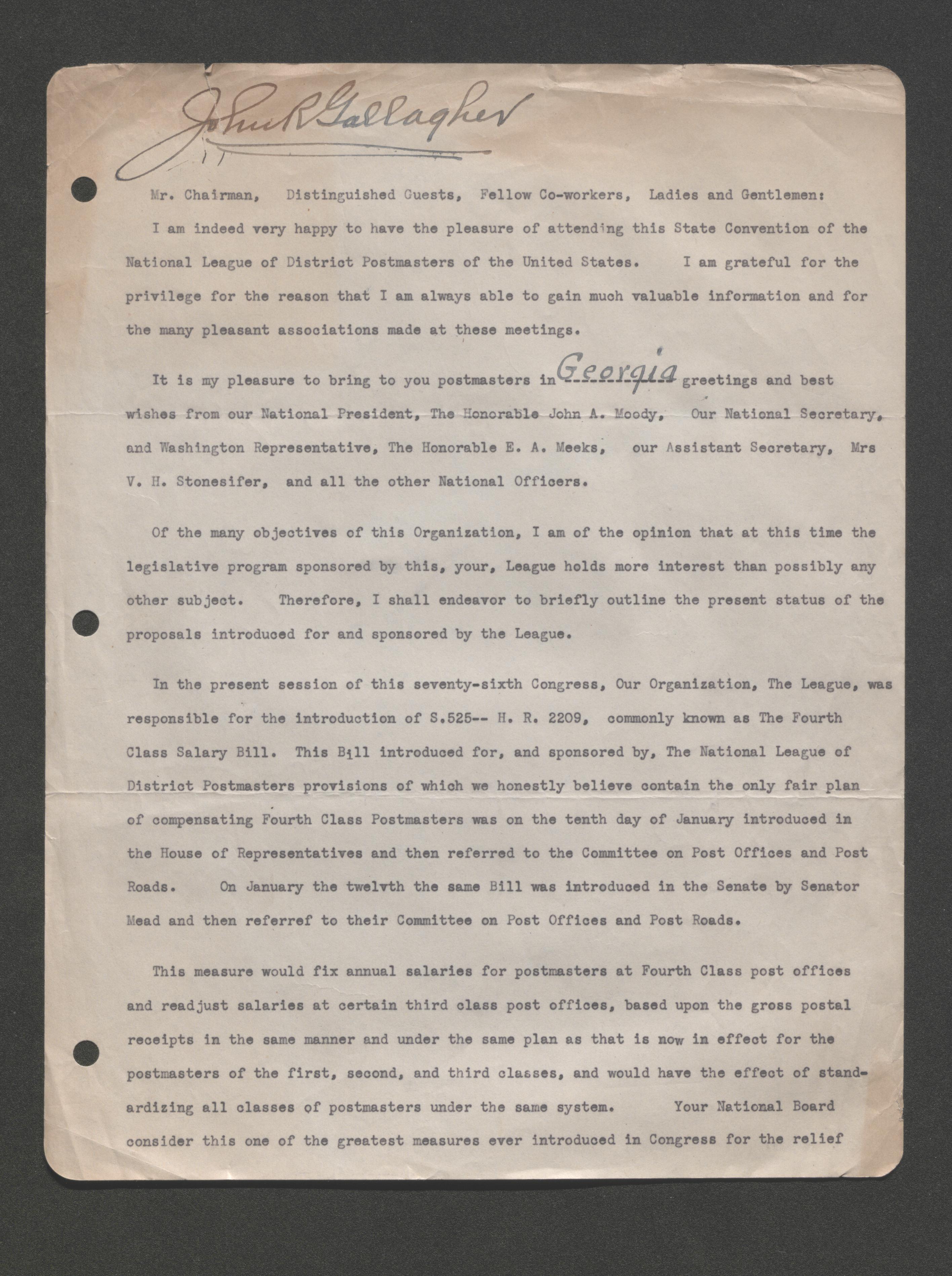 John R Gallagher

Mr. Chairman, Distinguished Guests, Fellow Co-workers, Ladies and Gentlemen:

I am indeed very happy to have the pleasure of attending this State Convention of the National League of District Postmasters of the United States. I am grateful for the privilege for the reason that I am always able to gain much valuable information and for the many pleasant associations made at these meetings.

It is my pleasure to bring to you postmasters in Georgia greetings and best wishes from our National President, The Honorable John A. Moody, Our National Secretary, and Washington Representative, The Honorable E. A. Meeks, our Assistant Secretary, Mrs V. H. Stonesifer, and all the other National Officers.

Of the many objectives of this Organization, I am of the opinion that at this time the legislative program sponsored by this, your, League holds more interest than possibly any other subject. Therefore, I shall endeavor to briefly outline the present status of the proposals introduced for and sponsored by the League.

In the present session of this seventy-sixth Congress, Our Organization, The League, was responsible for the introduction of S.525-- H. R. 2209, commonly known as The Fourth Class Salary Bill. This Bill introduced for, and sponsored by, The National League of District Postmasters provisions of which we honestly believe contain the only fair plan of compensating Fourth Class Postmasters was on the tenth day of January introduced in the House of Representatives and then referred to the Committee on Post Offices and Post Roads. On January the twelvth the same Bill was introduced in the Senate by Senator Mead and then referref to their Committee on Post Offices and Post Roads.

This measure would fix annual salaries for postmasters at Fourth Class post offices and readjust salaries at certain third class post offices, based upon the gross postal receipts in the same manner and under the same plan as that is now in effect for the postmasters of the first, second, and third classes, and would have the effect of standardizing all classes of postmasters under the same system. Your National Board consider this one of the greatest measures ever introduced in Congress for the relief